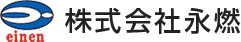 einen
株式会社永燃